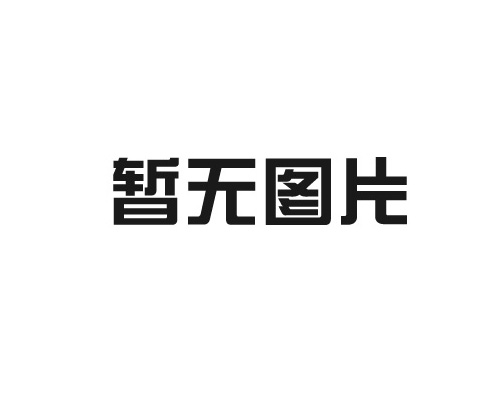 暂无图片